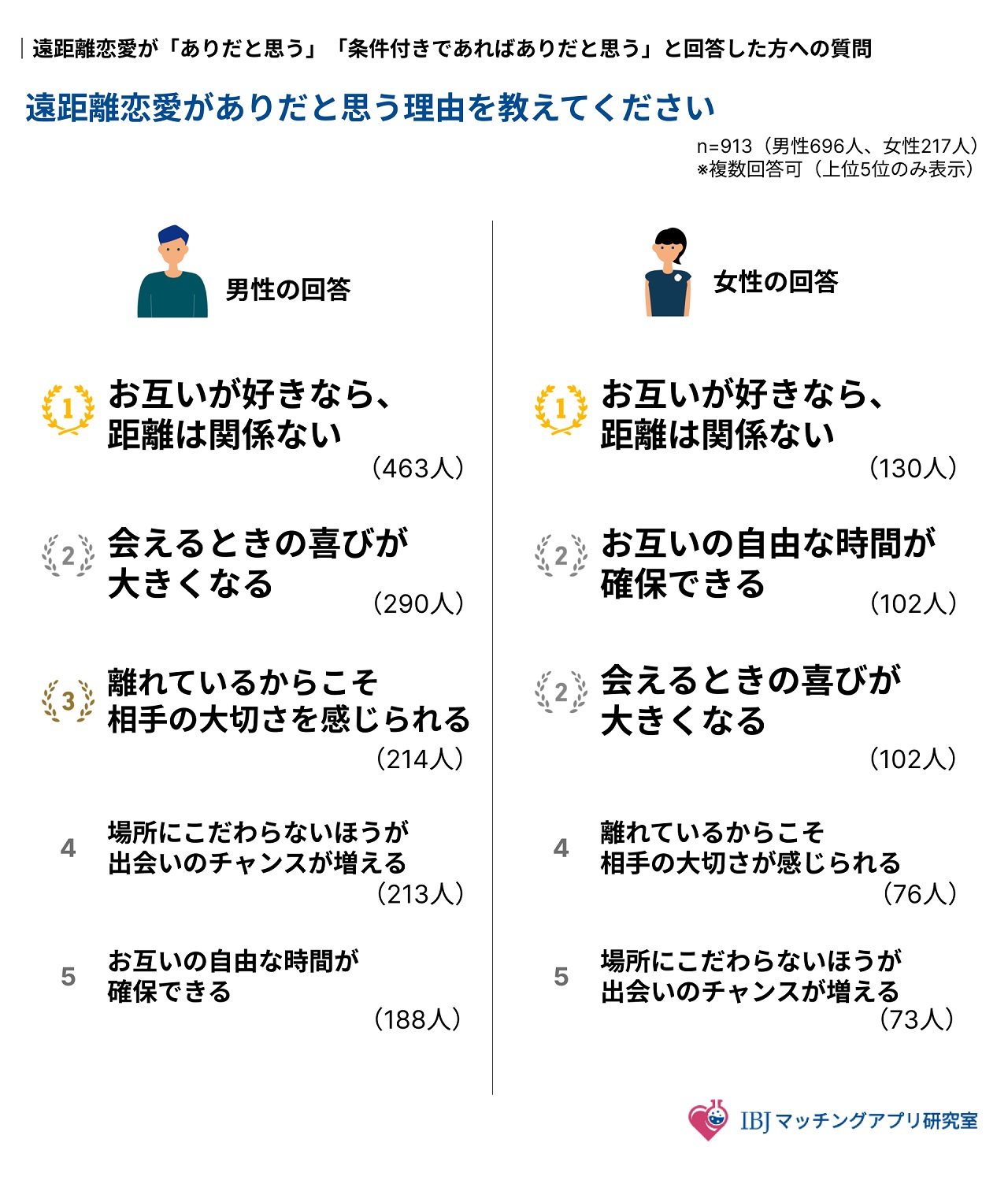 遠距離恋愛が「ありだと思う」「条件付きであればありだと思う」と回答した方への質問

遠距離恋愛がありだと思う理由を教えてください

n=913（男性696人、女性217人）
※複数回答可（上位5位のみ表示）

男性の回答

1 お互いが好きなら、距離は関係ない
（463人）

2 会えるときの喜びが大きくなる
（290人）

3 離れているからこそ相手の大切さを感じられる
（214人）

4 場所にこだわらないほうが出会いのチャンスが増える
（213人）

5 お互いの自由な時間が確保できる
（188人）

女性の回答

1 お互いが好きなら、距離は関係ない
（130人）

2 お互いの自由な時間が確保できる
（102人）

2 会えるときの喜びが大きくなる
（102人）

4 離れているからこそ相手の大切さが感じられる
（76人）

5 場所にこだわらないほうが出会いのチャンスが増える
（73人）

IBJ マッチングアプリ研究室